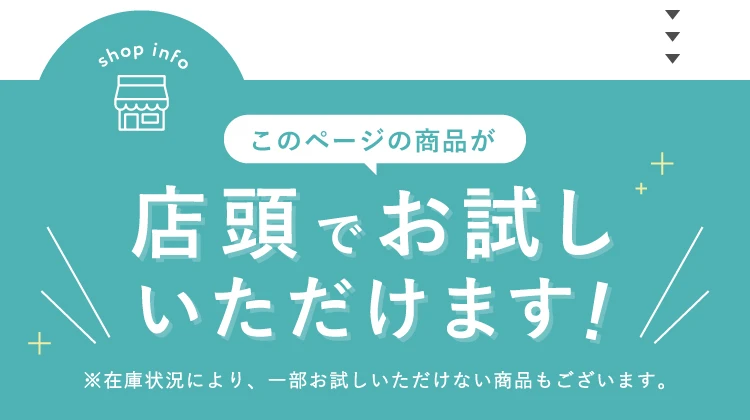 shop info

このページの商品が

店頭でお試しいただけます!

※在庫状況により、一部お試しいただけない商品もございます。